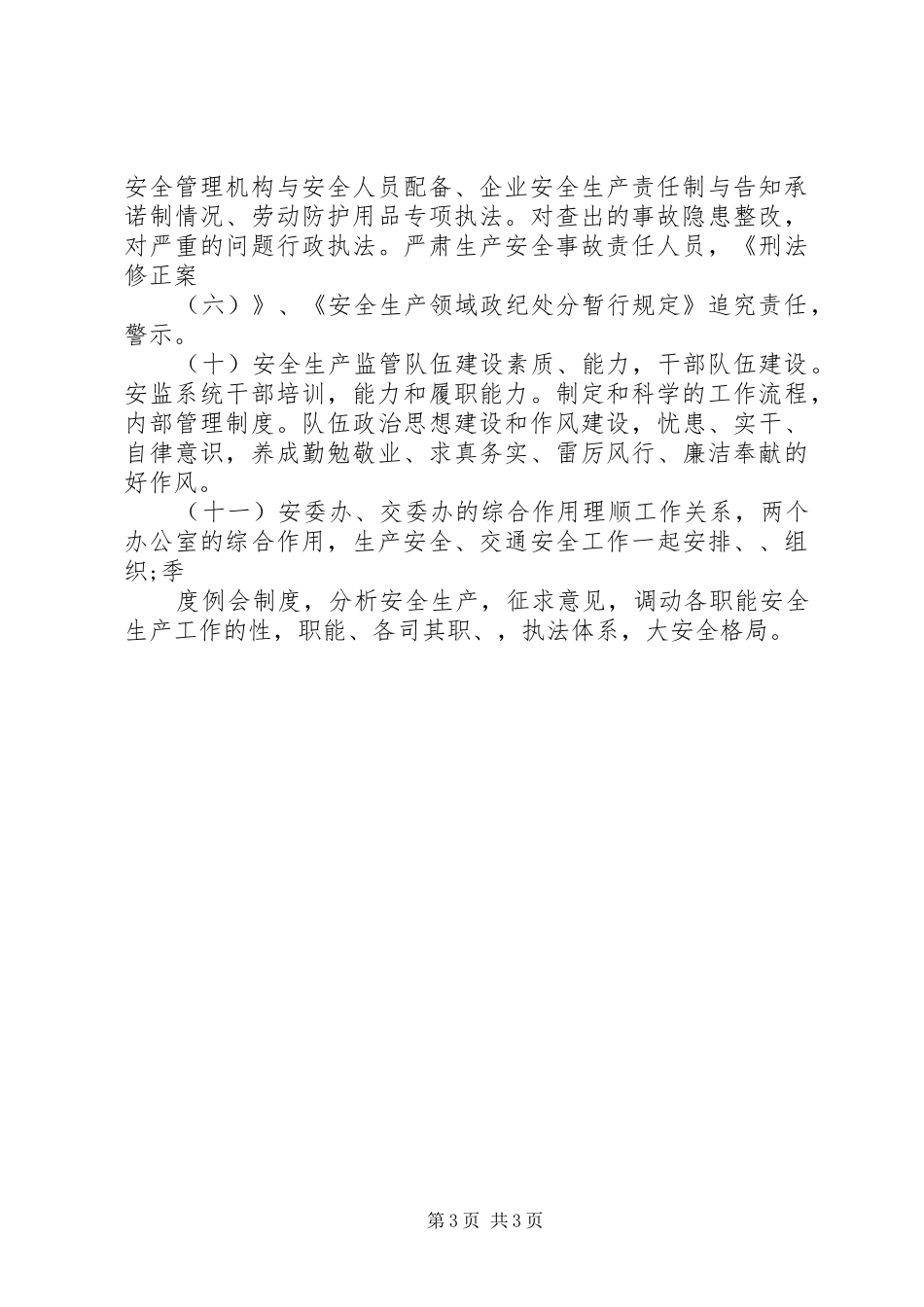 安全管理机构与安全人员配备、企业安全生产责任制与告知承诺制情况、劳动防护用品专项执法。对查出的事故隐患整改，对严重的问题行政执法。严肃生产安全事故责任人员，《刑法修正案

（六）》、《安全生产领域政纪处分暂行规定》追究责任，警示。

（十）安全生产监管队伍建设素质、能力，干部队伍建设。安监系统干部培训，能力和履职能力。制定和科学的工作流程，内部管理制度。队伍政治思想建设和作风建设，忧患、实干、自律意识，养成勤勉敬业、求真务实、雷厉风行、廉洁奉献的好作风。

（十一）安委办、交委办的综合作用理顺工作关系，两个办公室的综合作用，生产安全、交通安全工作一起安排、、组织;季

度例会制度，分析安全生产，征求意见，调动各职能安全生产工作的性，职能、各司其职、，执法体系，大安全格局。

第3页 共3页